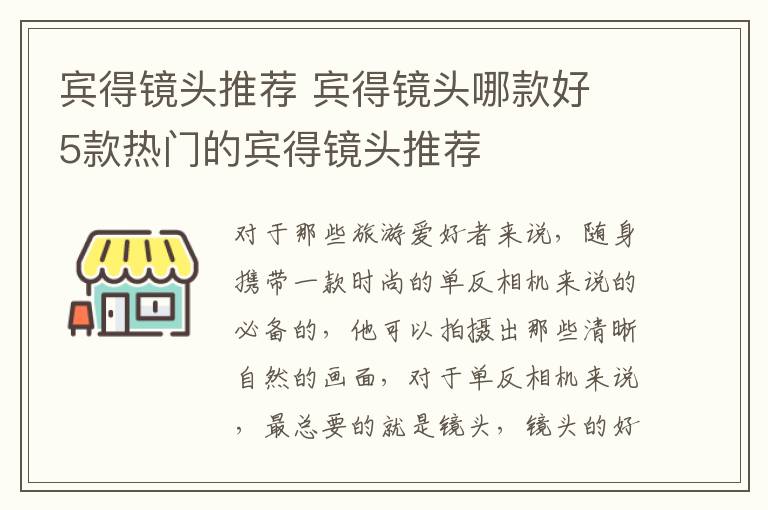 宾得镜头推荐 宾得镜头哪款好 5款热门的宾得镜头推荐

对于那些旅游爱好者来说，随身携带一款时尚的单反相机来说的必备的，他可以拍摄出那些清晰自然的画面，对于单反相机来说，最总要的就是镜头，镜头的好